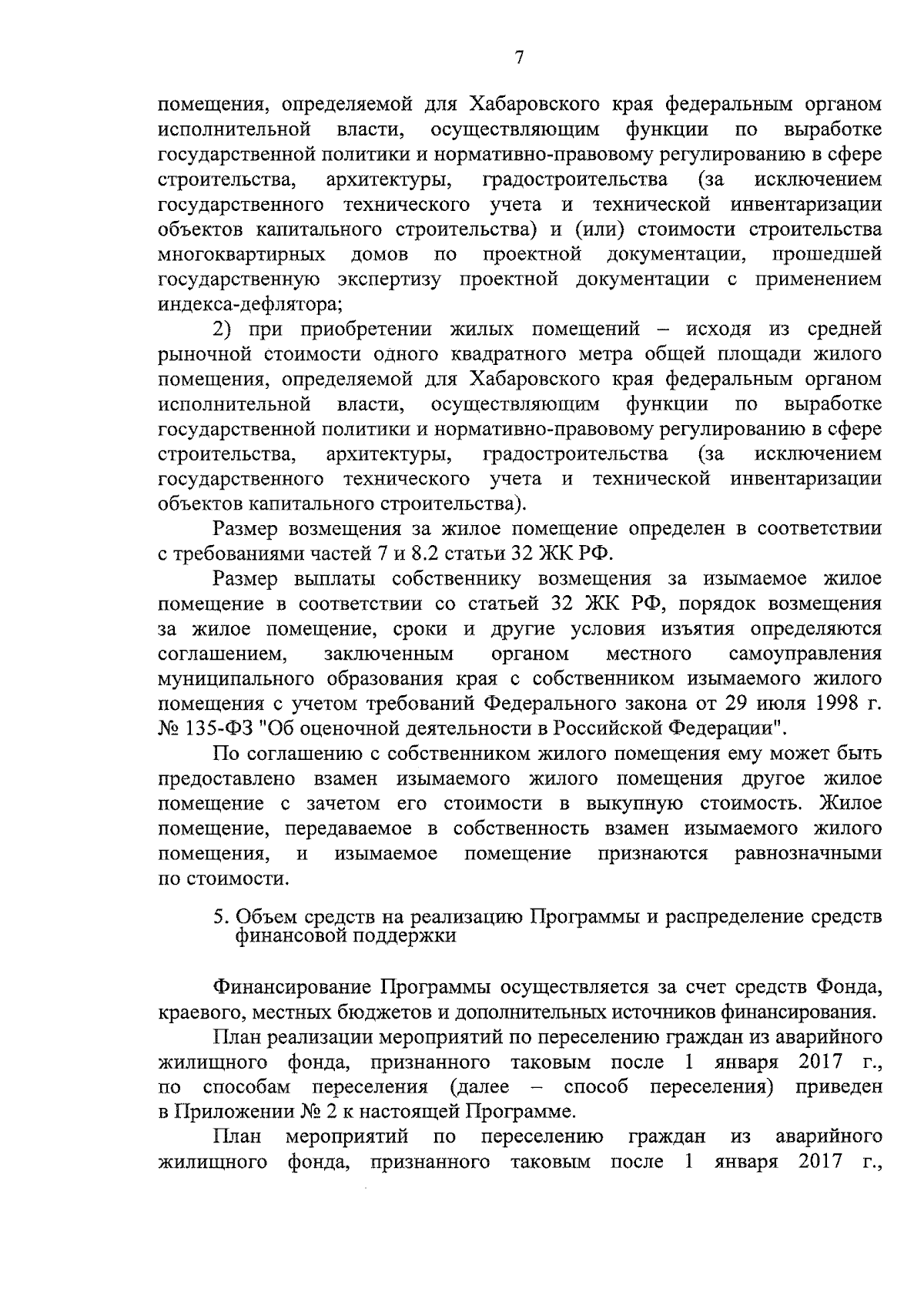 7

помещения, определяемой для Хабаровского края федеральным органом исполнительной власти, осуществляющим функции по выработке государственной политики и нормативно-правовому регулированию в сфере строительства, архитектуры, градостроительства (за исключением государственного технического учета и технической инвентаризации объектов капитального строительства) и (или) стоимости строительства многоквартирных домов по проектной документации, прошедшей государственную экспертизу проектной документации с применением индекса-дефлятора;

2) при приобретении жилых помещений – исходя из средней рыночной стоимости одного квадратного метра общей площади жилого помещения, определяемой для Хабаровского края федеральным органом исполнительной власти, осуществляющим функции по выработке государственной политики и нормативно-правовому регулированию в сфере строительства, архитектуры, градостроительства (за исключением государственного технического учета и технической инвентаризации объектов капитального строительства).

Размер возмещения за жилое помещение определен в соответствии с требованиями частей 7 и 8.2 статьи 32 ЖК РФ.

Размер выплаты собственнику возмещения за изымаемое жилое помещение в соответствии со статьей 32 ЖК РФ, порядок возмещения за жилое помещение, сроки и другие условия изъятия определяются соглашением, заключенным органом местного самоуправления муниципального образования края с собственником изымаемого жилого помещения с учетом требований Федерального закона от 29 июля 1998 г. № 135-ФЗ "Об оценочной деятельности в Российской Федерации".

По соглашению с собственником жилого помещения ему может быть предоставлено взамен изымаемого жилого помещения другое жилое помещение с зачетом его стоимости в выкупную стоимость. Жилое помещение, передаваемое в собственность взамен изымаемого жилого помещения, и изымаемое помещение признаются равнозначными по стоимости.

5. Объем средств на реализацию Программы и распределение средств финансовой поддержки

Финансирование Программы осуществляется за счет средств Фонда, краевого, местных бюджетов и дополнительных источников финансирования.

План реализации мероприятий по переселению граждан из аварийного жилищного фонда, признанного таковым после 1 января 2017 г., по способам переселения (далее – способ переселения) приведен в Приложении № 2 к настоящей Программе.

План мероприятий по переселению граждан из аварийного жилищного фонда, признанного таковым после 1 января 2017 г.,